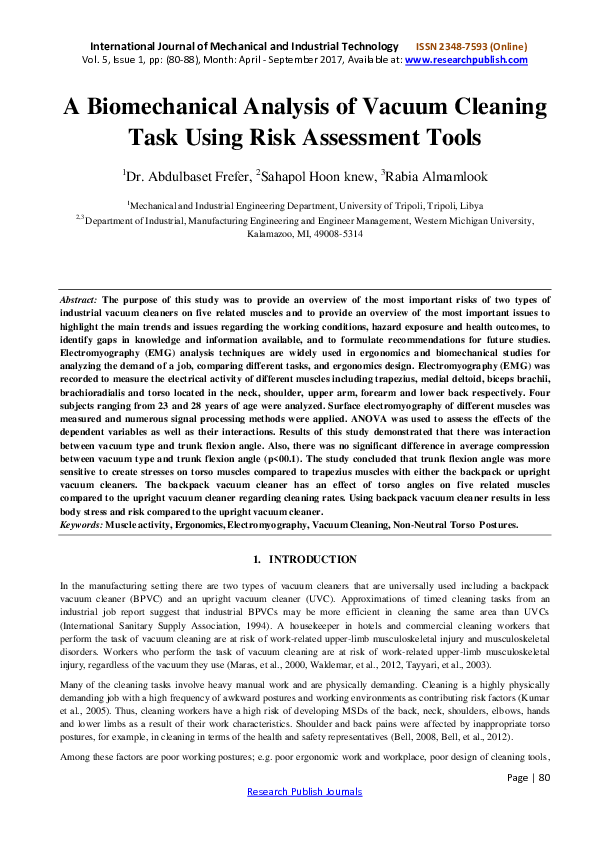 International Journal of Mechanical and Industrial Technology ISSN 2348-7593 (Online)
Vol. 5, Issue 1, pp: (80-88), Month: April - September 2017, Available at: www.researchpublish.com

A Biomechanical Analysis of Vacuum Cleaning Task Using Risk Assessment Tools

$^1$Dr. Abdulbaset Frefer, $^2$Sahapol Hoon knew, $^3$Rabia Almamlook

$^1$Mechanical and Industrial Engineering Department, University of Tripoli, Tripoli, Libya
$^{2,3}$Department of Industrial, Manufacturing Engineering and Engineer Management, Western Michigan University, Kalamazoo, MI, 49008-5314

Abstract: The purpose of this study was to provide an overview of the most important risks of two types of industrial vacuum cleaners on five related muscles and to provide an overview of the most important issues to highlight the main trends and issues regarding the working conditions, hazard exposure and health outcomes, to identify gaps in knowledge and information available, and to formulate recommendations for future studies. Electromyography (EMG) analysis techniques are widely used in ergonomics and biomechanical studies for analyzing the demand of a job, comparing different tasks, and ergonomics design. Electromyography (EMG) was recorded to measure the electrical activity of different muscles including trapezius, medial deltoid, biceps brachii, brachioradialis and torso located in the neck, shoulder, upper arm, forearm and lower back respectively. Four subjects ranging from 23 and 28 years of age were analyzed. Surface electromyography of different muscles was measured and numerous signal processing methods were applied. ANOVA was used to assess the effects of the dependent variables as well as their interactions. Results of this study demonstrated that there was interaction between vacuum type and trunk flexion angle. Also, there was no significant difference in average compression between vacuum type and trunk flexion angle (p<00.1). The study concluded that trunk flexion angle was more sensitive to create stresses on torso muscles compared to trapezius muscles with either the backpack or upright vacuum cleaners. The backpack vacuum cleaner has an effect of torso angles on five related muscles compared to the upright vacuum cleaner regarding cleaning rates. Using backpack vacuum cleaner results in less body stress and risk compared to the upright vacuum cleaner.
Keywords: Muscle activity, Ergonomics, Electromyography, Vacuum Cleaning, Non-Neutral Torso Postures.

1. INTRODUCTION

In the manufacturing setting there are two types of vacuum cleaners that are universally used including a backpack vacuum cleaner (BPVC) and an upright vacuum cleaner (UVC). Approximations of timed cleaning tasks from an industrial job report suggest that industrial BPVCs may be more efficient in cleaning the same area than UVCs (International Sanitary Supply Association, 1994). A housekeeper in hotels and commercial cleaning workers that perform the task of vacuum cleaning are at risk of work-related upper-limb musculoskeletal injury and musculoskeletal disorders. Workers who perform the task of vacuum cleaning are at risk of work-related upper-limb musculoskeletal injury, regardless of the vacuum they use (Maras, et al., 2000, Waldemar, et al., 2012, Tayyari, et al., 2003).

Many of the cleaning tasks involve heavy manual work and are physically demanding. Cleaning is a highly physically demanding job with a high frequency of awkward postures and working environments as contributing risk factors (Kumar et al., 2005). Thus, cleaning workers have a high risk of developing MSDs of the back, neck, shoulders, elbows, hands and lower limbs as a result of their work characteristics. Shoulder and back pains were affected by inappropriate torso postures, for example, in cleaning in terms of the health and safety representatives (Bell, 2008, Bell, et al., 2012).

Among these factors are poor working postures; e.g. poor ergonomic work and workplace, poor design of cleaning tools,

Page | 80
Research Publish Journals